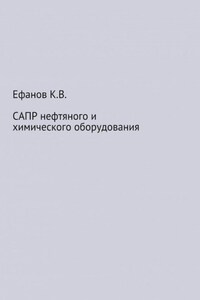 Ефанов К.В.

САПР нефтяного и химического оборудования